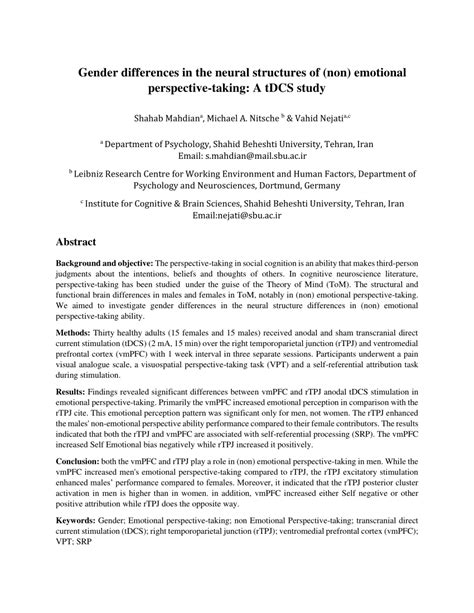 Gender differences in the neural structures of (non) emotional perspective-taking: A tDCS study

Shahab Mahdian$^{a}$, Michael A. Nitsche $^{b}$ & Vahid Nejati$^{a,c}$

$^{a}$ Department of Psychology, Shahid Beheshti University, Tehran, Iran Email: s.mahdian@mail.sbu.ac.ir

$^{b}$ Leibniz Research Centre for Working Environment and Human Factors, Department of Psychology and Neurosciences, Dortmund, Germany

$^{c}$ Institute for Cognitive & Brain Sciences, Shahid Beheshti University, Tehran, Iran Email:nejati@sbu.ac.ir

Abstract

Background and objective: The perspective-taking in social cognition is an ability that makes third-person judgments about the intentions, beliefs and thoughts of others. In cognitive neuroscience literature, perspective-taking has been studied under the guise of the Theory of Mind (ToM). The structural and functional brain differences in males and females in ToM, notably in (non) emotional perspective-taking. We aimed to investigate gender differences in the neural structure differences in (non) emotional perspective-taking ability.

Methods: Thirty healthy adults (15 females and 15 males) received anodal and sham transcranial direct current stimulation (tDCS) (2 mA, 15 min) over the right temporoparietal junction (rTPJ) and ventromedial prefrontal cortex (vmPFC) with 1 week interval in three separate sessions. Participants underwent a pain visual analogue scale, a visuospatial perspective-taking task (VPT) and a self-referential attribution task during stimulation.

Results: Findings revealed significant differences between vmPFC and rTPJ anodal tDCS stimulation in emotional perspective-taking. Primarily the vmPFC increased emotional perception in comparison with the rTPJ cite. This emotional perception pattern was significant only for men, not women. The rTPJ enhanced the males' non-emotional perspective ability performance compared to their female contributors. The results indicated that both the rTPJ and vmPFC are associated with self-referential processing (SRP). The vmPFC increased Self Emotional bias negatively while rTPJ increased it positively.

Conclusion: both the vmPFC and rTPJ play a role in (non) emotional perspective-taking in men. While the vmPFC increased men's emotional perspective-taking compared to rTPJ, the rTPJ excitatory stimulation enhanced males' performance compared to females. Moreover, it indicated that the rTPJ posterior cluster activation in men is higher than in women. in addition, vmPFC increased either Self negative or other positive attribution while rTPJ does the opposite way.

Keywords: Gender; Emotional perspective-taking; non Emotional Perspective-taking; transcranial direct current stimulation (tDCS); right temporoparietal junction (rTPJ); ventromedial prefrontal cortex (vmPFC); VPT; SRP